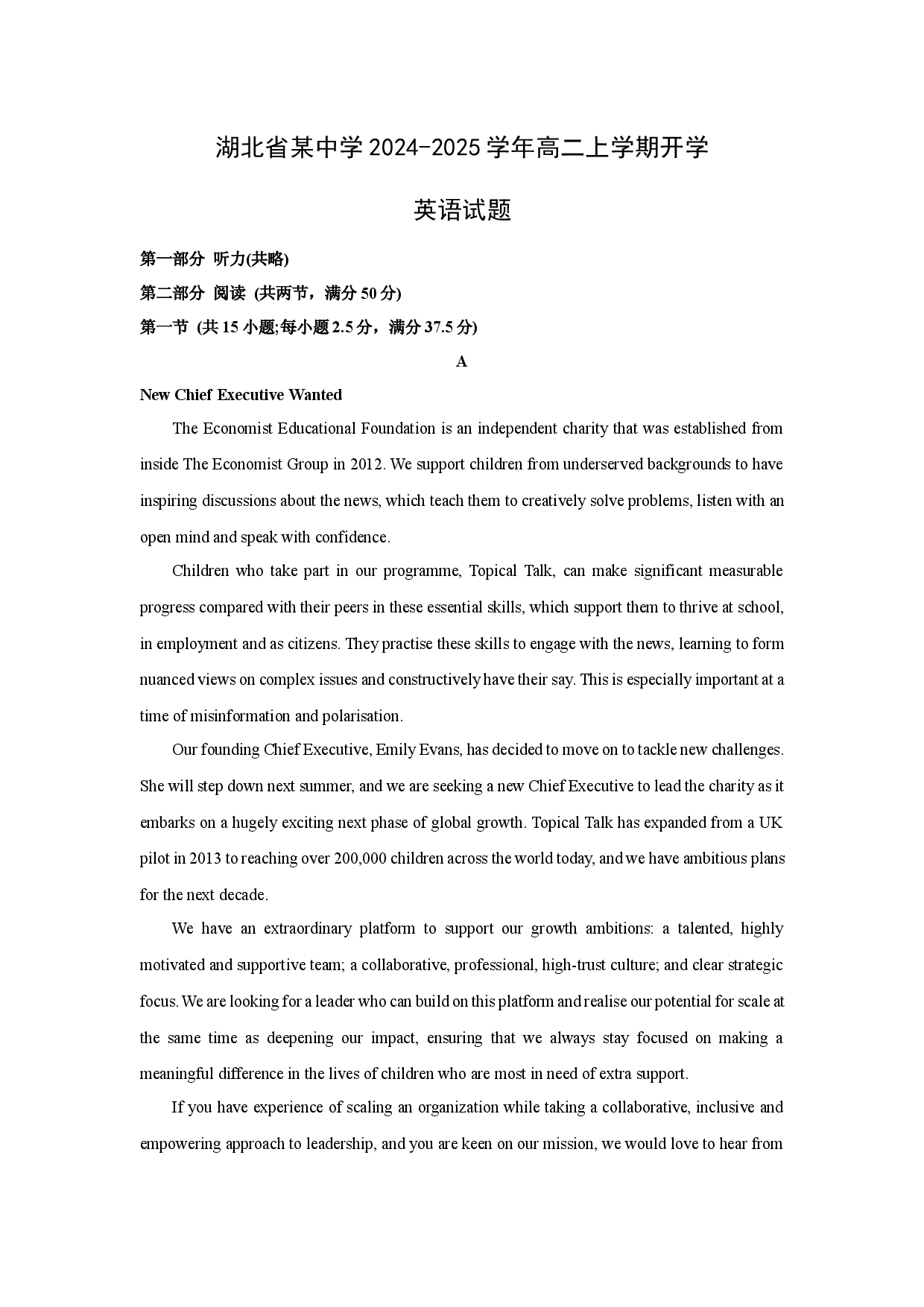 湖北省某中学2024-2025学年高二上学期开学

英语试题

第一部分 听力(共略)

第二部分 阅读 (共两节，满分50分)

第一节 (共15小题;每小题2.5分，满分37.5分)

A

New Chief Executive Wanted

The Economist Educational Foundation is an independent charity that was established from inside The Economist Group in 2012. We support children from underserved backgrounds to have inspiring discussions about the news, which teach them to creatively solve problems, listen with an open mind and speak with confidence.

Children who take part in our programme, Topical Talk, can make significant measurable progress compared with their peers in these essential skills, which support them to thrive at school, in employment and as citizens. They practise these skills to engage with the news, learning to form nuanced views on complex issues and constructively have their say. This is especially important at a time of misinformation and polarisation.

Our founding Chief Executive, Emily Evans, has decided to move on to tackle new challenges. She will step down next summer, and we are seeking a new Chief Executive to lead the charity as it embarks on a hugely exciting next phase of global growth. Topical Talk has expanded from a UK pilot in 2013 to reaching over 200,000 children across the world today, and we have ambitious plans for the next decade.

We have an extraordinary platform to support our growth ambitions: a talented, highly motivated and supportive team; a collaborative, professional, high-trust culture; and clear strategic focus. We are looking for a leader who can build on this platform and realise our potential for scale at the same time as deepening our impact, ensuring that we always stay focused on making a meaningful difference in the lives of children who are most in need of extra support.

If you have experience of scaling an organization while taking a collaborative, inclusive and empowering approach to leadership, and you are keen on our mission, we would love to hear from